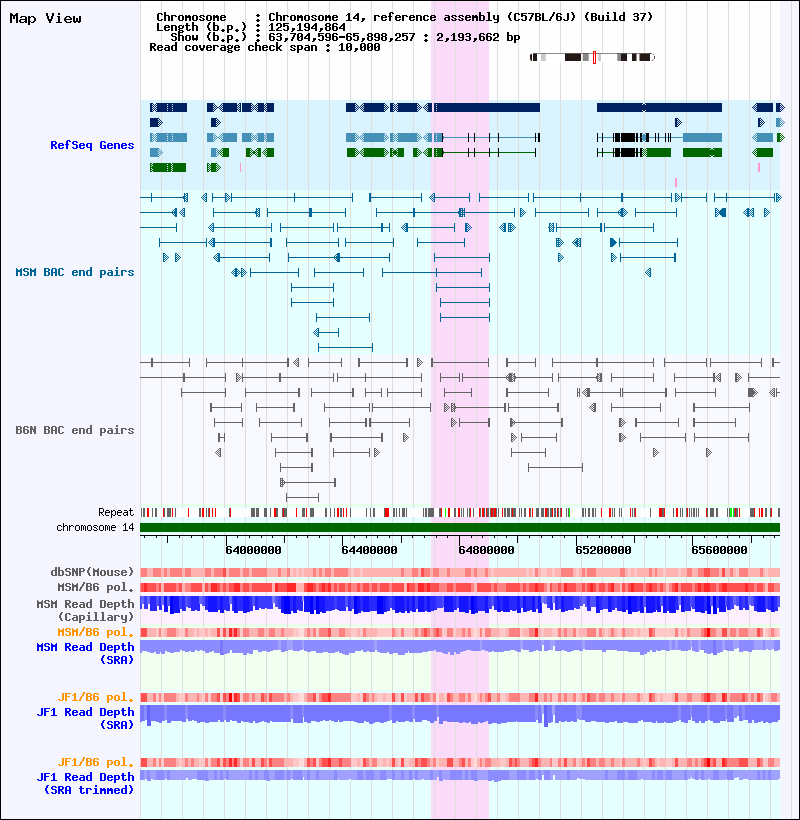 Map View

Chromosome : Chromosome 14, reference assembly (C57BL/6J) (Build 37)
Length (b.p.) : 125,194,864
Show (b.p.) : 63,704,596-65,898,257 : 2,193,662 bp
Read coverage check span : 10,000

RefSeq Genes

MSM BAC end pairs

B6N BAC end pairs

Repeat
chromosome 14

64000000 64400000 64800000 65200000 65600000

dbSNP(Mouse)
MSM/B6 pol.
MSM Read Depth (Capillary)
MSM/B6 pol.
MSM Read Depth (SRA)

JF1/B6 pol.
JF1 Read Depth (SRA)

JF1/B6 pol.
JF1 Read Depth (SRA trimmed)